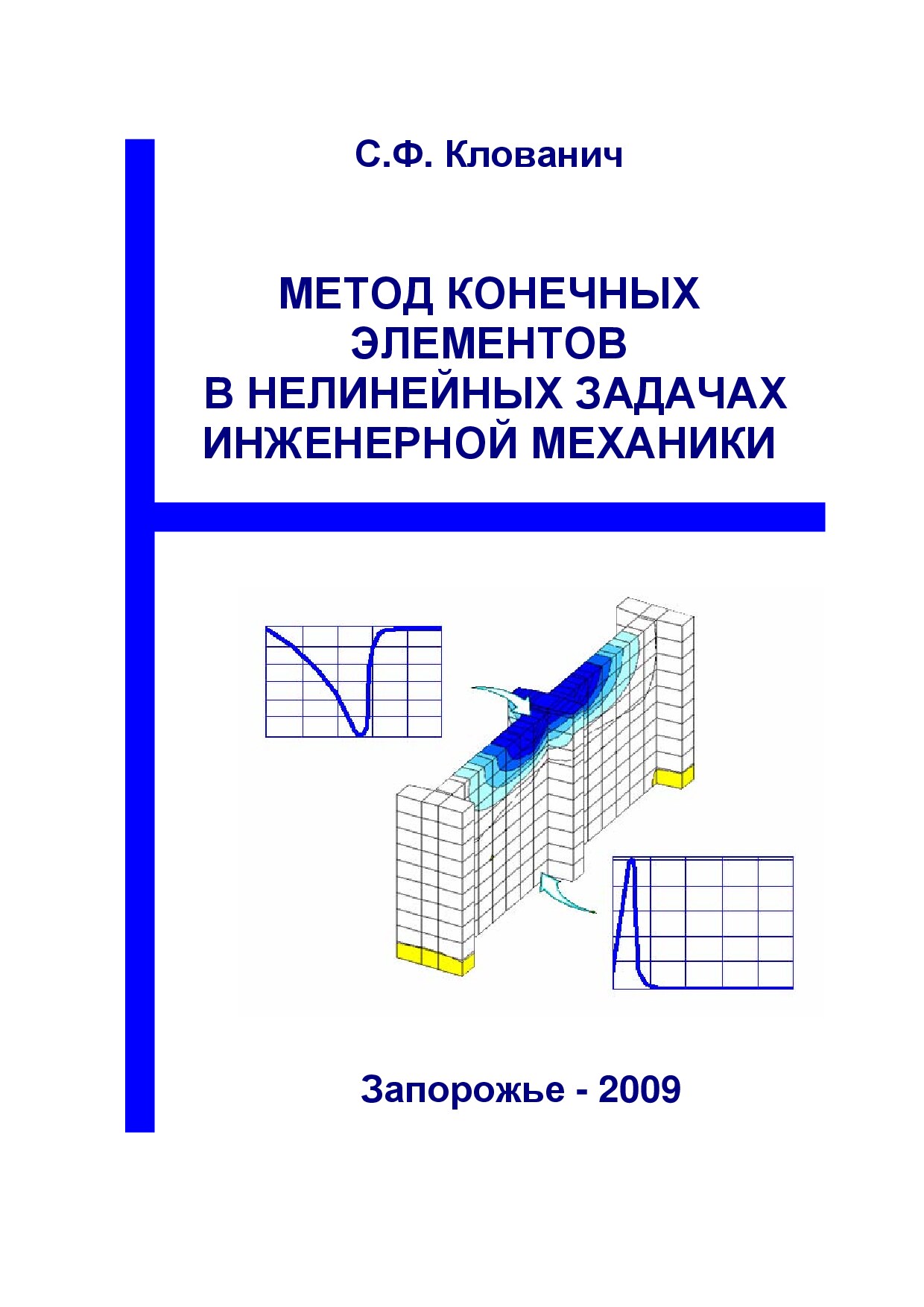 С.Ф. Клованич

МЕТОД КОНЕЧНЫХ ЭЛЕМЕНТОВ В НЕЛИНЕЙНЫХ ЗАДАЧАХ ИНЖЕНЕРНОЙ МЕХАНИКИ

Запорожье - 2009